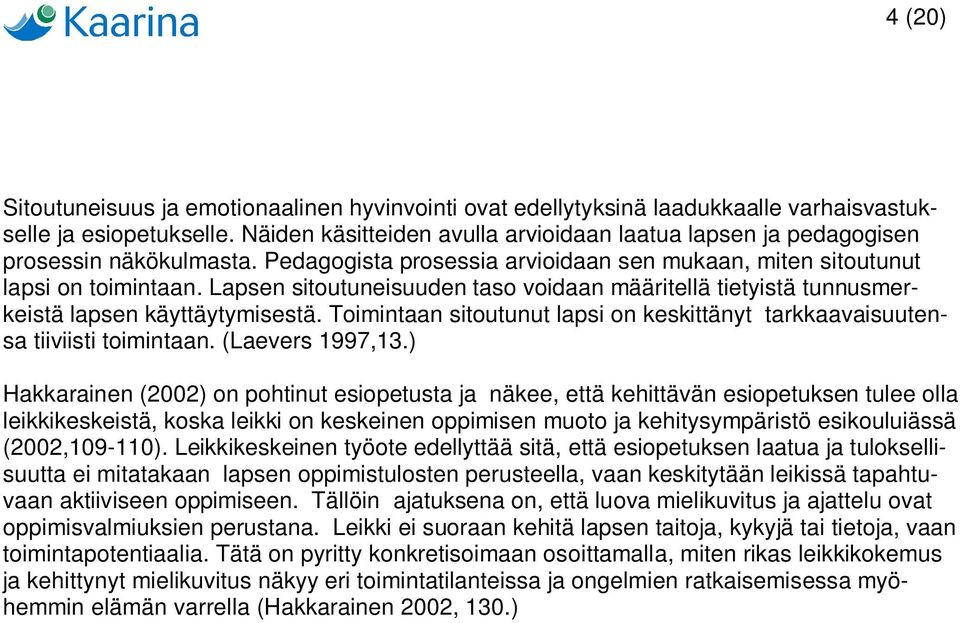 Kaarina

4 (20)

Sitoutuneisuus ja emotionaalinen hyvinvointi ovat edellytyksinä laadukkaalle varhaisvastukselle ja esiopetukselle. Näiden käsitteiden avulla arvioidaan laatua lapsen ja pedagogisen prosessin näkökulmasta. Pedagogista prosessia arvioidaan sen mukaan, miten sitoutunut lapsi on toimintaan. Lapsen sitoutuneisuuden taso voidaan määritellä tietyistä tunnusmerkeistä lapsen käyttäytymisestä. Toimintaan sitoutunut lapsi on keskittänyt tarkkaavaisuutensa tiiviisti toimintaan. (Laevers 1997,13.)

Hakkarainen (2002) on pohtinut esiopetusta ja näkee, että kehittävän esiopetuksen tulee olla leikkikeskeistä, koska leikki on keskeinen oppimisen muoto ja kehitysympäristö esikouluiässä (2002,109-110). Leikkikeskeinen työote edellyttää sitä, että esiopetuksen laatua ja tuloksellisuutta ei mitatakaan lapsen oppimistulosten perusteella, vaan keskitytään leikissä tapahtuvaan aktiiviseen oppimiseen. Tällöin ajatuksena on, että luova mielikuvitus ja ajattelu ovat oppimisvalmiuksien perustana. Leikki ei suoraan kehitä lapsen taitoja, kykyjä tai tietoja, vaan toimintapotentiaalia. Tätä on pyritty konkretisoimaan osoittamalla, miten rikas leikkikokemus ja kehittynyt mielikuvitus näkyy eri toimintatilanteissa ja ongelmien ratkaisemisessa myöhemmin elämän varrella (Hakkarainen 2002, 130.)